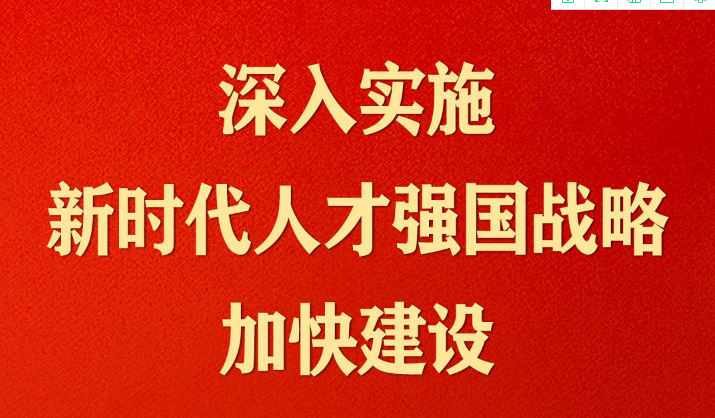 深入实施
新时代人才强国战略
加快建设